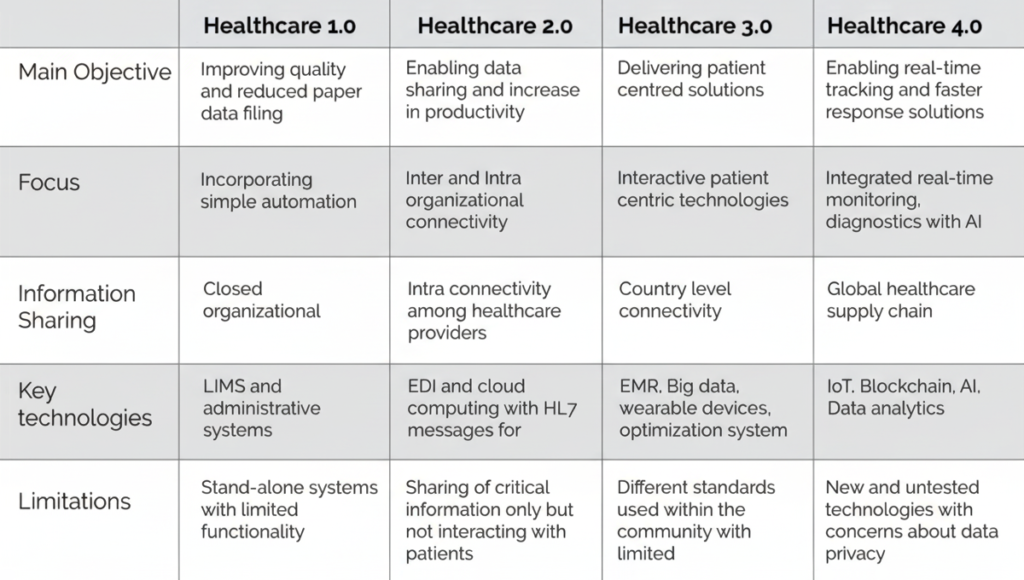 | | Healthcare 1.0 | Healthcare 2.0 | Healthcare 3.0 | Healthcare 4.0 |
|---|---|---|---|---|
| Main Objective | Improving quality and reduced paper data filing | Enabling data sharing and increase in productivity | Delivering patient centred solutions | Enabling real-time tracking and faster response solutions |
| Focus | Incorporating simple automation | Inter and Intra organizational connectivity | Interactive patient centric technologies | Integrated real-time monitoring, diagnostics with AI |
| Information Sharing | Closed organizational | Intra connectivity among healthcare providers | Country level connectivity | Global healthcare supply chain |
| Key technologies | LIMS and administrative systems | EDI and cloud computing with HL7 messages for | EMR, Big data, wearable devices, optimization system | IoT, Blockchain, AI, Data analytics |
| Limitations | Stand-alone systems with limited functionality | Sharing of critical information only but not interacting with patients | Different standards used within the community with limited | New and untested technologies with concerns about data privacy |